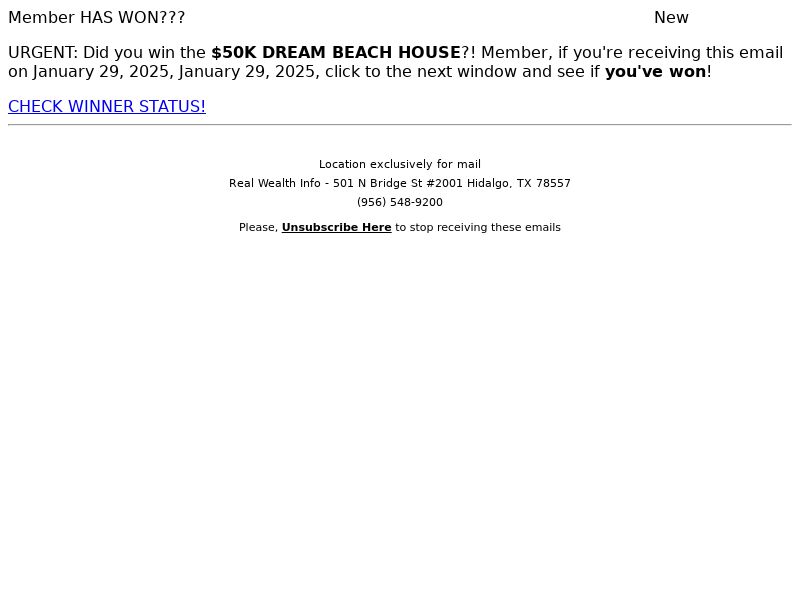 Member HAS WON??? New

URGENT: Did you win the $50K DREAM BEACH HOUSE?! Member, if you're receiving this email on January 29, 2025, January 29, 2025, click to the next window and see if you've won!

CHECK WINNER STATUS!

Location exclusively for mail
Real Wealth Info - 501 N Bridge St #2001 Hidalgo, TX 78557
(956) 548-9200

Please, Unsubscribe Here to stop receiving these emails